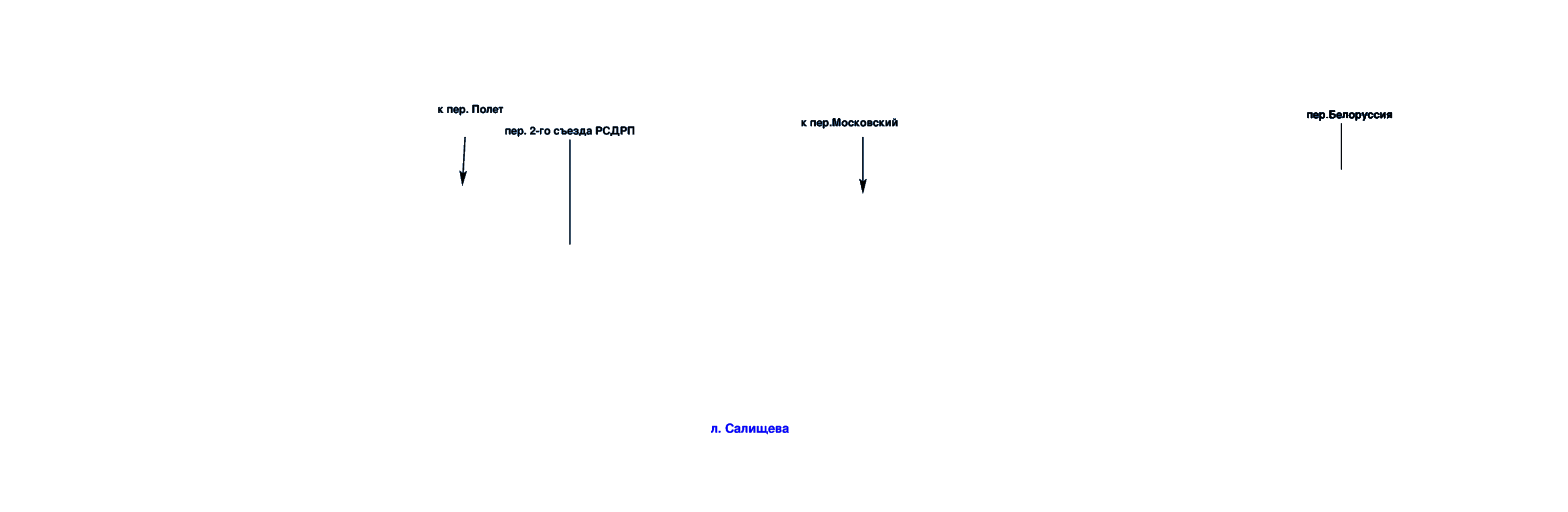 к пер. Полет

пер. 2-го съезда РСДРП

к пер.Московский

пер.Белоруссия

л. Салищева